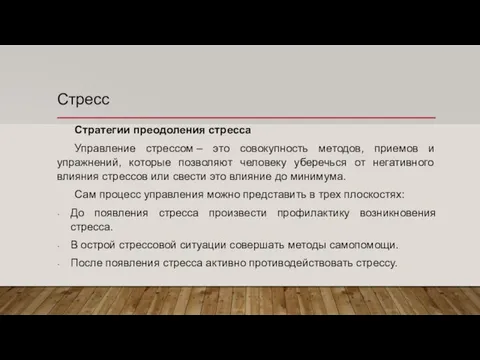 Стресс

Стратегии преодоления стресса

Управление стрессом – это совокупность методов, приемов и упражнений, которые позволяют человеку уберечься от негативного влияния стрессов или свести это влияние до минимума.

Сам процесс управления можно представить в трех плоскостях:

- До появления стресса произвести профилактику возникновения стресса.
- В острой стрессовой ситуации совершать методы самопомощи.
- После появления стресса активно противодействовать стрессу.